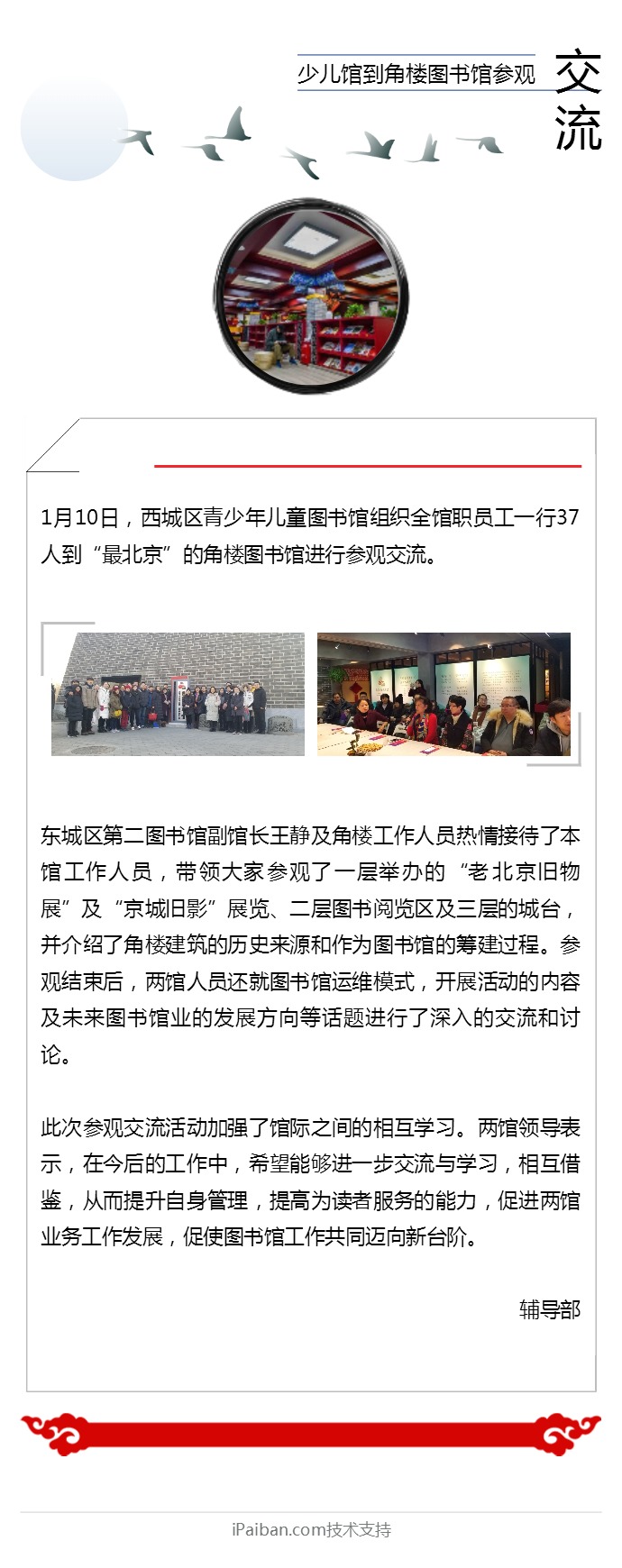 少儿馆到角楼图书馆参观

交流

1月10日，西城区青少年儿童图书馆组织全馆职员工一行37人到“最北京”的角楼图书馆进行参观交流。

东城区第二图书馆副馆长王静及角楼工作人员热情接待了本馆工作人员，带领大家参观了一层举办的“老北京旧物展”及“京城旧影”展览、二层图书阅览区及三层的城台，并介绍了角楼建筑的历史来源和作为图书馆的筹建过程。参观结束后，两馆人员还就图书馆运维模式，开展活动的内容及未来图书馆业的发展方向等话题进行了深入的交流和讨论。

此次参观交流活动加强了馆际之间的相互学习。两馆领导表示，在今后的工作中，希望能够进一步交流与学习，相互借鉴，从而提升自身管理，提高为读者服务的能力，促进两馆业务工作发展，促使图书馆工作共同迈向新台阶。

辅导部

iPaiban.com技术支持